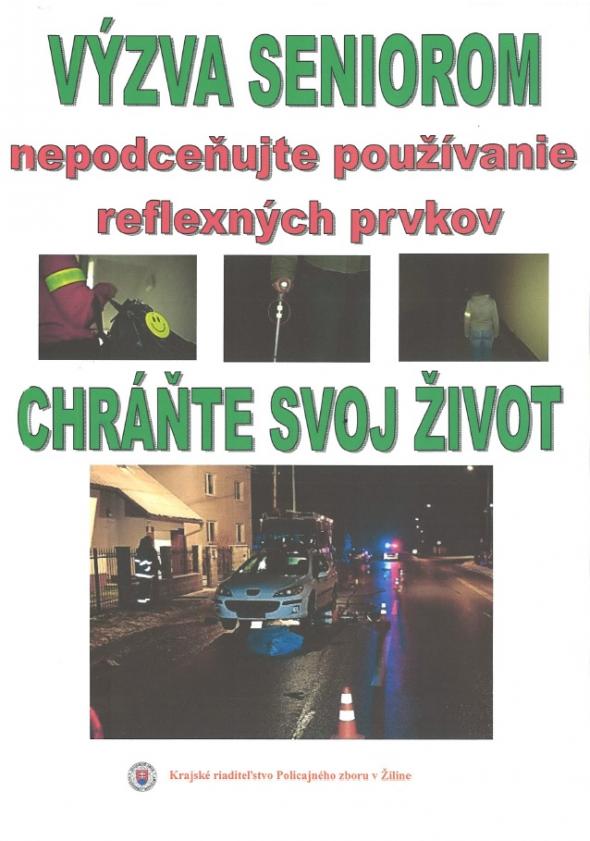 VÝZVA SENIOROM

nepodceňujte používanie reflexných prvkov

CHRÁŇTE SVOJ ŽIVOT

Krajské riaditeľstvo Policajného zboru v Žiline